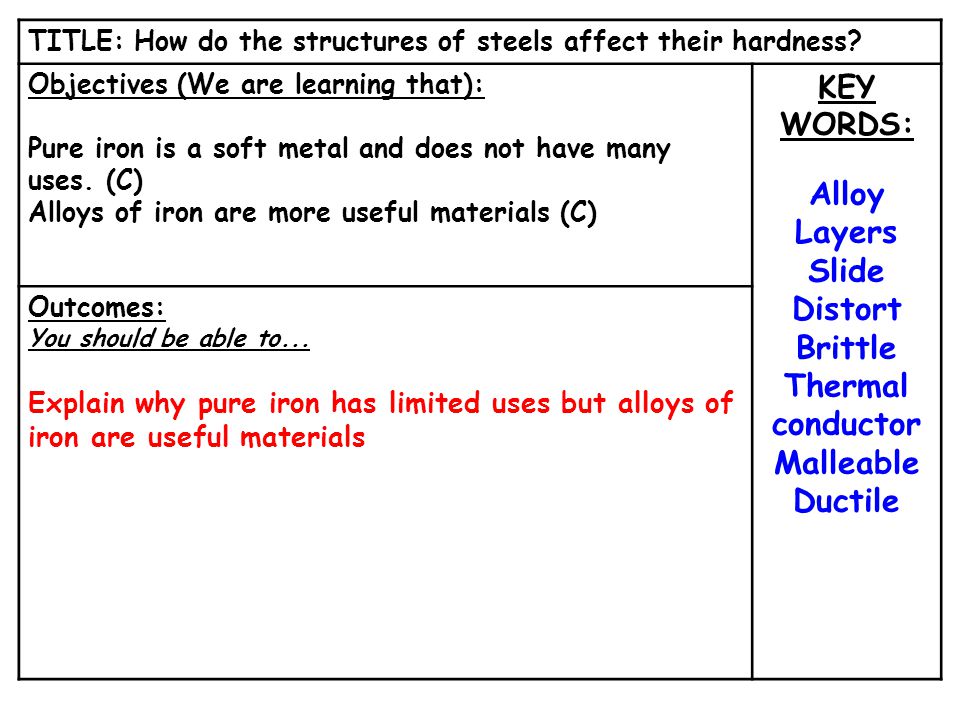 TITLE: How do the structures of steels affect their hardness?

Objectives (We are learning that):

Pure iron is a soft metal and does not have many uses. (C)
Alloys of iron are more useful materials (C)

Outcomes:
You should be able to...

Explain why pure iron has limited uses but alloys of iron are useful materials

KEY WORDS:

Alloy
Layers
Slide
Distort
Brittle
Thermal conductor
Malleable
Ductile